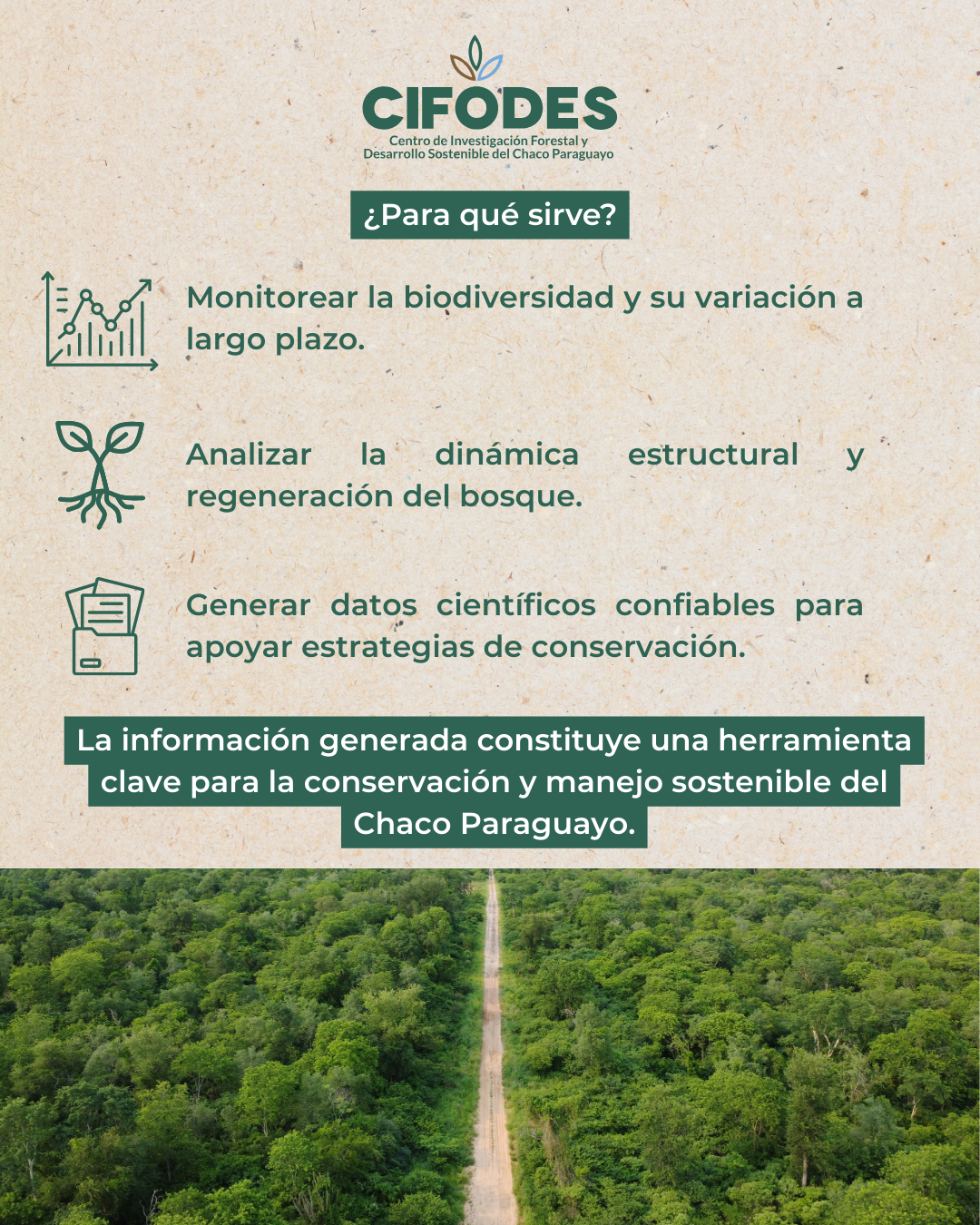 CIFODES
Centro de Investigación Forestal y
Desarrollo Sostenible del Chaco Paraguayo

¿Para qué sirve?

Monitorear la biodiversidad y su variación a largo plazo.

Analizar la dinámica estructural y regeneración del bosque.

Generar datos científicos confiables para apoyar estrategias de conservación.

La información generada constituye una herramienta clave para la conservación y manejo sostenible del Chaco Paraguayo.